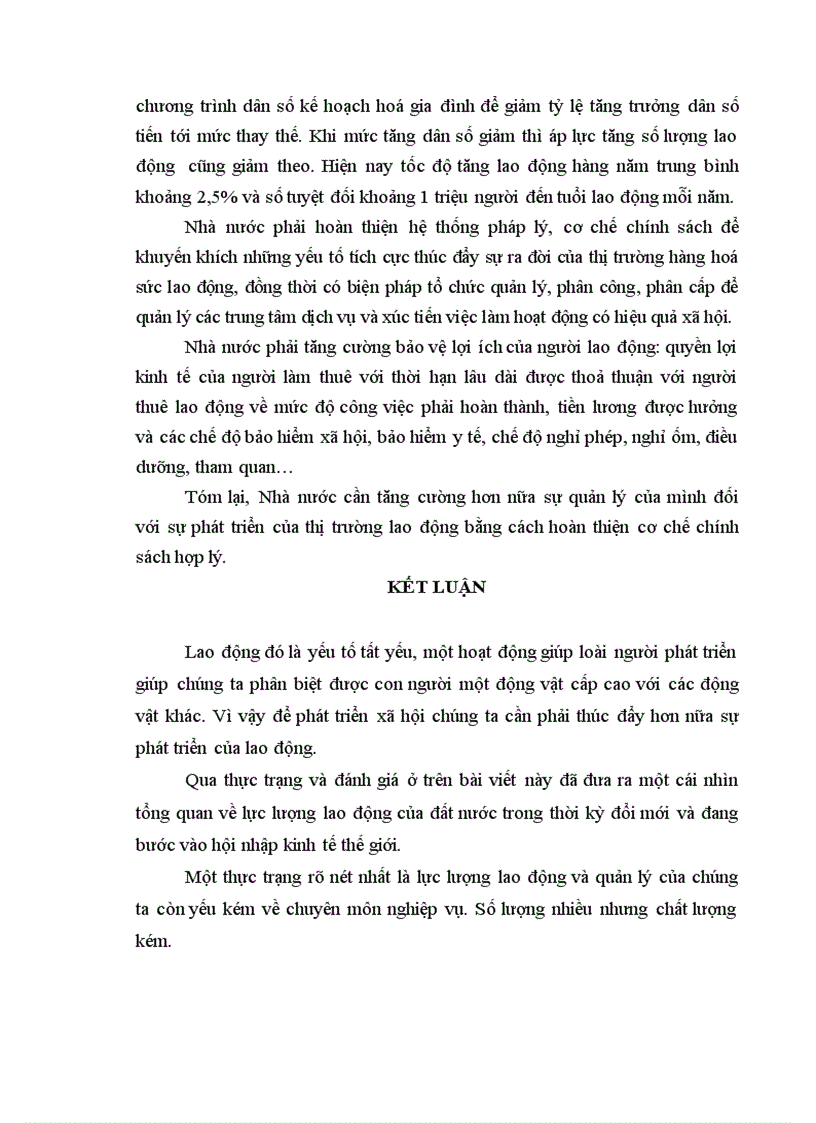 chương trình dân số kế hoạch hoá gia đình để giảm tỷ lệ tăng trưởng dân số tiến tới mức thay thế. Khi mức tăng dân số giảm thì áp lực tăng số lượng lao động cũng giảm theo. Hiện nay tốc độ tăng lao động hàng năm trung bình khoảng 2,5% và số tuyệt đối khoảng 1 triệu người đến tuổi lao động mỗi năm.

Nhà nước phải hoàn thiện hệ thống pháp lý, cơ chế chính sách để khuyến khích những yếu tố tích cực thúc đẩy sự ra đời của thị trường hàng hoá sức lao động, đồng thời có biện pháp tổ chức quản lý, phân công, phân cấp để quản lý các trung tâm dịch vụ và xúc tiến việc làm hoạt động có hiệu quả xã hội.

Nhà nước phải tăng cường bảo vệ lợi ích của người lao động: quyền lợi kinh tế của người làm thuê với thời hạn lâu dài được thoả thuận với người thuê lao động về mức độ công việc phải hoàn thành, tiền lương được hưởng và các chế độ bảo hiểm xã hội, bảo hiểm y tế, chế độ nghỉ phép, nghỉ ốm, điều dưỡng, tham quan…

Tóm lại, Nhà nước cần tăng cường hơn nữa sự quản lý của mình đối với sự phát triển của thị trường lao động bằng cách hoàn thiện cơ chế chính sách hợp lý.

KẾT LUẬN

Lao động đó là yếu tố tất yếu, một hoạt động giúp loài người phát triển giúp chúng ta phân biệt được con người một động vật cấp cao với các động vật khác. Vì vậy để phát triển xã hội chúng ta cần phải thúc đẩy hơn nữa sự phát triển của lao động.

Qua thực trạng và đánh giá ở trên bài viết này đã đưa ra một cái nhìn tổng quan về lực lượng lao động của đất nước trong thời kỳ đổi mới và đang bước vào hội nhập kinh tế thế giới.

Một thực trạng rõ nét nhất là lực lượng lao động và quản lý của chúng ta còn yếu kém về chuyên môn nghiệp vụ. Số lượng nhiều nhưng chất lượng kém.